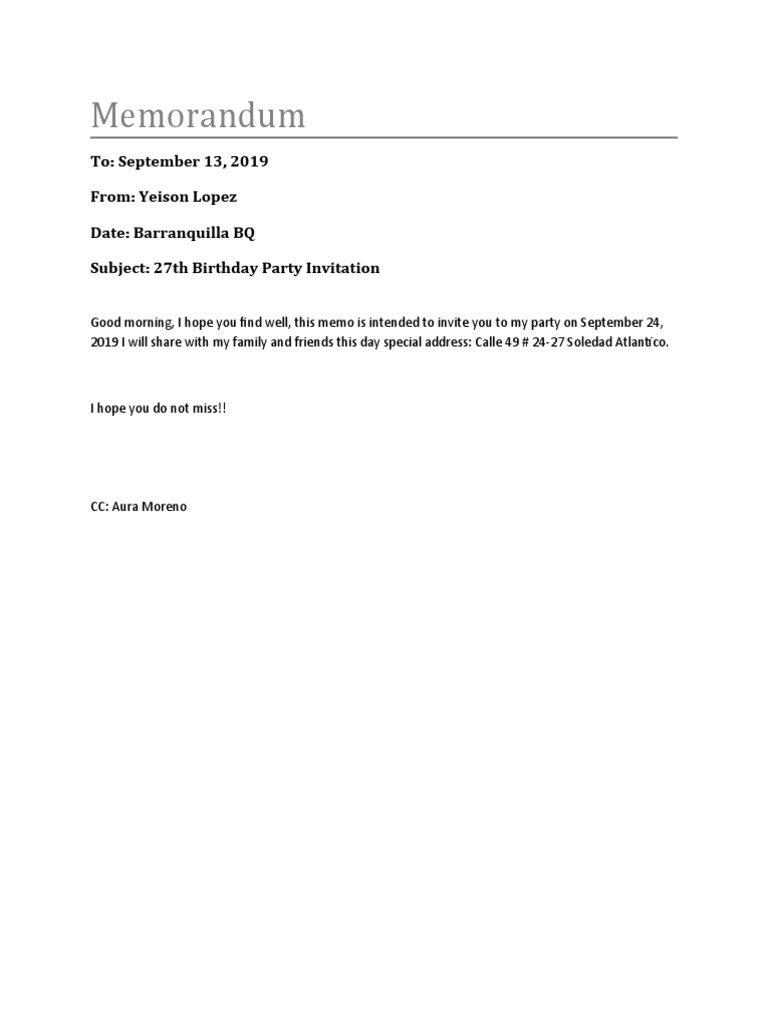 Memorandum

To: September 13, 2019

From: Yeison Lopez

Date: Barranquilla BQ

Subject: 27th Birthday Party Invitation

Good morning, I hope you find well, this memo is intended to invite you to my party on September 24, 2019 I will share with my family and friends this day special address: Calle 49 # 24-27 Soledad Atlantico.

I hope you do not miss!!

CC: Aura Moreno